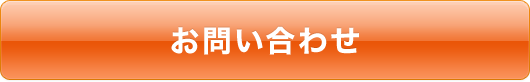 お問い合わせ